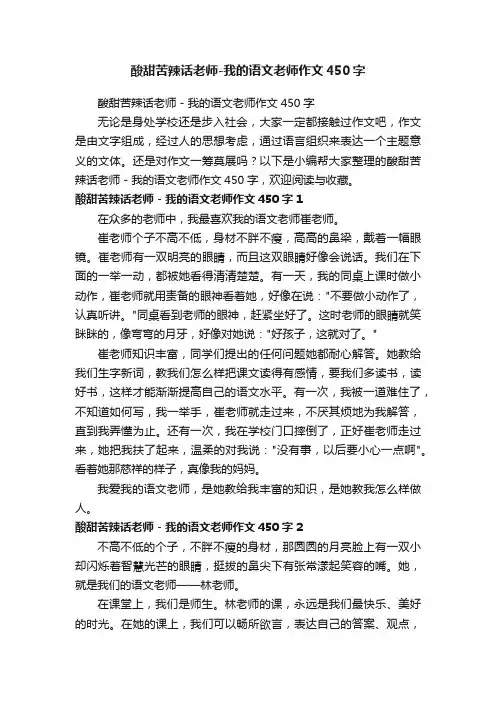 酸甜苦辣话老师-我的语文老师作文450字

酸甜苦辣话老师 - 我的语文老师作文 450 字

无论是身处学校还是步入社会，大家一定都接触过作文吧，作文是由文字组成，经过人的思想考虑，通过语言组织来表达一个主题意义的文体。还是对作文一筹莫展吗？以下是小编帮大家整理的酸甜苦辣话老师 - 我的语文老师作文 450 字，欢迎阅读与收藏。

酸甜苦辣话老师 - 我的语文老师作文 450 字 1

在众多的老师中，我最喜欢我的语文老师崔老师。

崔老师个子不高不低，身材不胖不瘦，高高的鼻梁，戴着一幅眼镜。崔老师有一双明亮的眼睛，而且这双眼睛好像会说话。我们在下面的一举一动，都被她看得清清楚楚。有一天，我的同桌上课时做小动作，崔老师就用责备的眼神看着她，好像在说："不要做小动作了，认真听讲。"同桌看到老师的眼神，赶紧坐好了。这时老师的眼睛就笑眯眯的，像弯弯的月牙，好像对她说："好孩子，这就对了。"

崔老师知识丰富，同学们提出的任何问题她都耐心解答。她教给我们生字新词，教我们怎么样把课文读得有感情，要我们多读书，读好书，这样才能渐渐提高自己的语文水平。有一次，我被一道难住了，不知道如何写，我一举手，崔老师就走过来，不厌其烦地为我解答，直到我弄懂为止。还有一次，我在学校门口摔倒了，正好崔老师走过来，她把我扶了起来，温柔的对我说："没有事，以后要小心一点啊"。看着她那慈祥的样子，真像我的妈妈。

我爱我的语文老师，是她教给我丰富的知识，是她教我怎么样做人。

酸甜苦辣话老师 - 我的语文老师作文 450 字 2

不高不低的个子，不胖不瘦的身材，那圆圆的月亮脸上有一双小却闪烁着智慧光芒的眼睛，挺拔的鼻尖下有张常漾起笑容的嘴。她，就是我们的语文老师——林老师。

在课堂上，我们是师生。林老师的课，永远是我们最快乐、美好的时光。在她的课上，我们可以畅所欲言，表达自己的答案、观点，